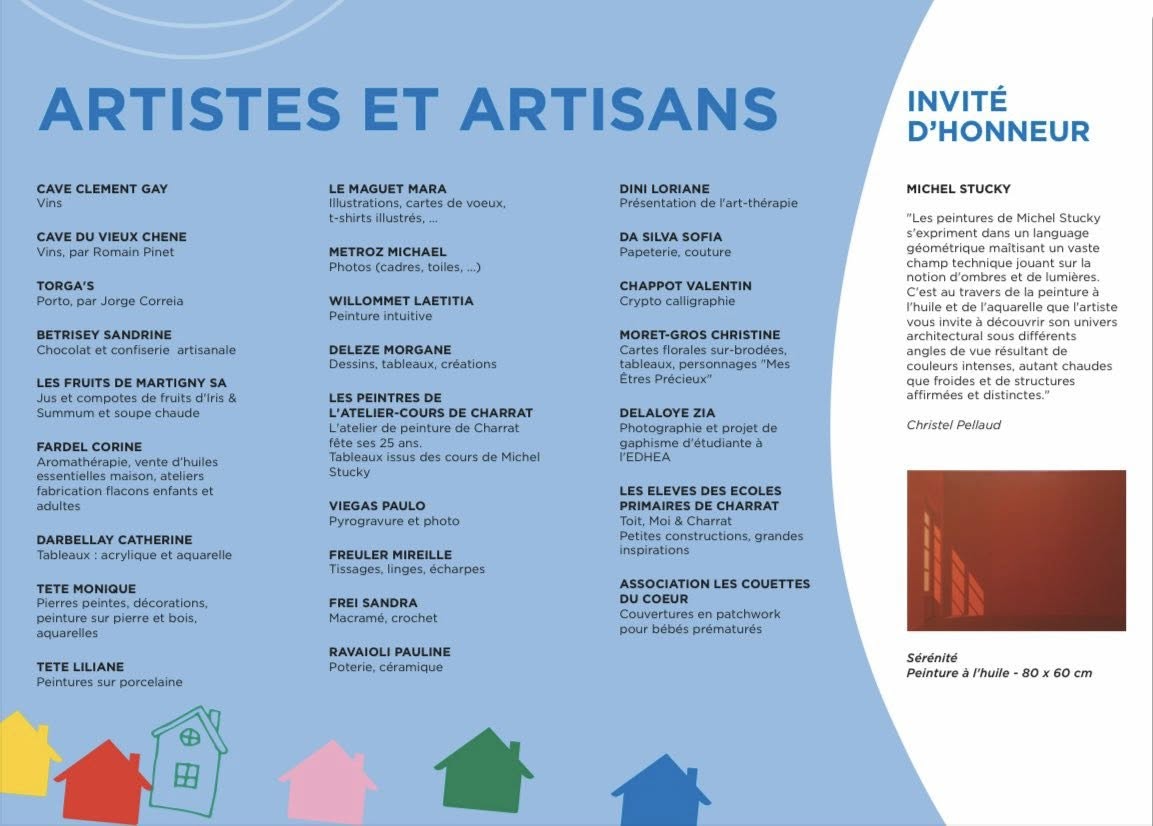 ARTISTES ET ARTISANS

CAVE CLEMENT GAY
Vins

CAVE DU VIEUX CHENE
Vins, par Romain Pinet

TORGA'S
Porto, par Jorge Correia

BETRISEY SANDRINE
Chocolat et confiserie artisanale

LES FRUITS DE MARTIGNY SA
Jus et compotes de fruits d'Iris & Summum et soupe chaude

FARDEL CORINE
Aromathérapie, vente d'huiles essentielles maison, ateliers fabrication flacons enfants et adultes

DARBELLAY CATHERINE
Tableaux : acrylique et aquarelle

TETE MONIQUE
Pierres peintes, décorations, peinture sur pierre et bois, aquarelles

TETE LILIANE
Peintures sur porcelaine

LE MAGUET MARA
Illustrations, cartes de voeux, t-shirts illustrés, ...

METROZ MICHAEL
Photos (cadres, toiles, ...)

WILLOMMET LAETITIA
Peinture intuitive

DELEZE MORGANE
Dessins, tableaux, créations

LES PEINTRES DE L'ATELIER-COURS DE CHARRAT
L'atelier de peinture de Charrat fête ses 25 ans.
Tableaux issus des cours de Michel Stucky

VIEGAS PAULO
Pyrogravure et photo

FREULER MIREILLE
Tissages, linges, écharpes

FREI SANDRA
Macramé, crochet

RAVAIOLI PAULINE
Poterie, céramique

DINI LORIANE
Présentation de l'art-thérapie

DA SILVA SOFIA
Papeterie, couture

CHAPPOT VALENTIN
Crypto calligraphie

MORET-GROS CHRISTINE
Cartes florales sur-brodées, tableaux, personnages "Mes Êtres Précieux"

DELALOYE ZIA
Photographie et projet de gaphisme d'étudiante à l'EDHEA

LES ELEVES DES ECOLES PRIMAIRES DE CHARRAT
Toit, Moi & Charrat
Petites constructions, grandes inspirations

ASSOCIATION LES COUETTES DU COEUR
Couvertures en patchwork pour bébés prématurés

INVITÉ D'HONNEUR

MICHEL STUCKY

"Les peintures de Michel Stucky s'expriment dans un language géométrique maîtisant un vaste champ technique jouant sur la notion d'ombres et de lumières. C'est au travers de la peinture à l'huile et de l'aquarelle que l'artiste vous invite à découvrir son univers architectural sous différents angles de vue résultant de couleurs intenses, autant chaudes que froides et de structures affirmées et distinctes."

Christel Pellaud

Sérénité
Peinture à l'huile - 80 x 60 cm